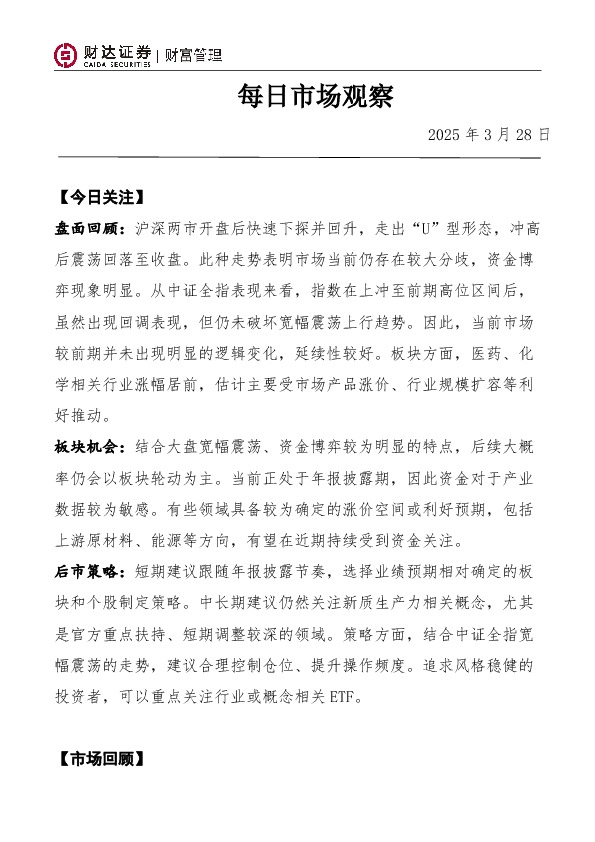 财达证券 | 财富管理
CAIDA SECURITIES

每日市场观察

2025 年 3 月 28 日

【今日关注】

盘面回顾：沪深两市开盘后快速下探并回升，走出“U”型形态，冲高后震荡回落至收盘。此种走势表明市场当前仍存在较大分歧，资金博弈现象明显。从中证全指表现来看，指数在上冲至前期高位区间后，虽然出现回调表现，但仍未破坏宽幅震荡上行趋势。因此，当前市场较前期并未出现明显的逻辑变化，延续性较好。板块方面，医药、化学相关行业涨幅居前，估计主要受市场产品涨价、行业规模扩容等利好推动。

板块机会：结合大盘宽幅震荡、资金博弈较为明显的特点，后续大概率仍会以板块轮动为主。当前正处于年报披露期，因此资金对于产业数据较为敏感。有些领域具备较为确定的涨价空间或利好预期，包括上游原材料、能源等方向，有望在近期持续受到资金关注。

后市策略：短期建议跟随年报披露节奏，选择业绩预期相对确定的板块和个股制定策略。中长期建议仍然关注新质生产力相关概念，尤其是官方重点扶持、短期调整较深的领域。策略方面，结合中证全指宽幅震荡的走势，建议合理控制仓位、提升操作频度。追求风格稳健的投资者，可以重点关注行业或概念相关 ETF。

【市场回顾】